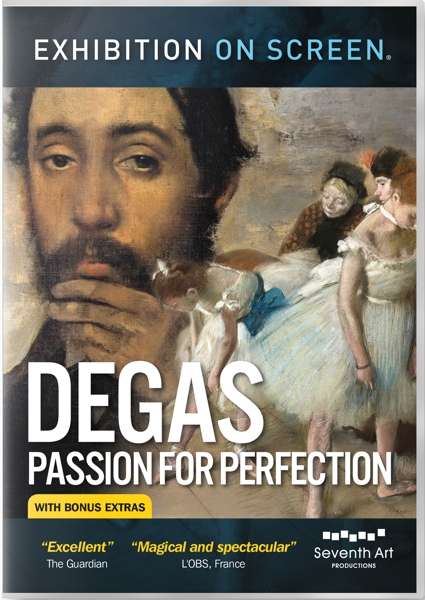 EXHIBITION ON SCREEN®

DEGAS
PASSION FOR PERFECTION

WITH BONUS EXTRAS

"Excellent"
The Guardian

"Magical and spectacular"
L'OBS, France

Seventh Art
PRODUCTIONS